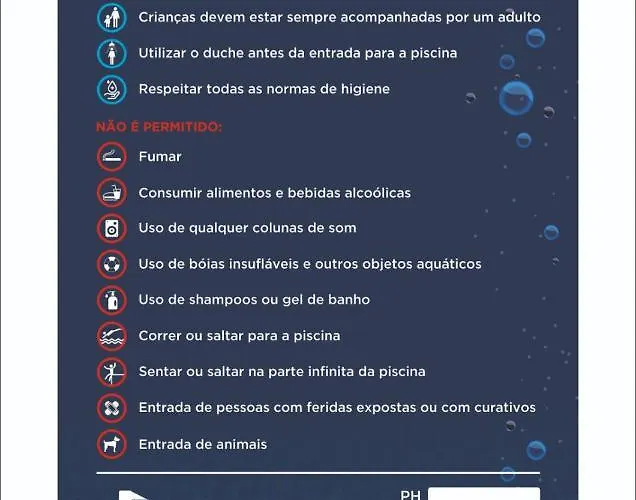 Crianças devem estar sempre acompanhadas por um adulto

Utilizar o duche antes da entrada para a piscina

Respeitar todas as normas de higiene

NÃO É PERMITIDO:

Fumar

Consumir alimentos e bebidas alcoólicas

Uso de qualquer colunas de som

Uso de bóias insufláveis e outros objetos aquáticos

Uso de shampoos ou gel de banho

Correr ou saltar para a piscina

Sentar ou saltar na parte infinita da piscina

Entrada de pessoas com feridas expostas ou com curativos

Entrada de animais

PH